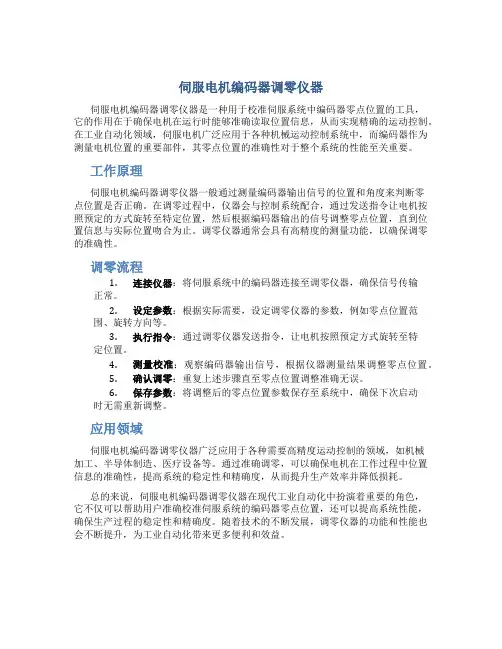 伺服电机编码器调零仪器

伺服电机编码器调零仪器是一种用于校准伺服系统中编码器零点位置的工具，它的作用在于确保电机在运行时能够准确读取位置信息，从而实现精确的运动控制。在工业自动化领域，伺服电机广泛应用于各种机械运动控制系统中，而编码器作为测量电机位置的重要部件，其零点位置的准确性对于整个系统的性能至关重要。

工作原理

伺服电机编码器调零仪器一般通过测量编码器输出信号的位置和角度来判断零点位置是否正确。在调零过程中，仪器会与控制系统配合，通过发送指令让电机按照预定的方式旋转至特定位置，然后根据编码器输出的信号调整零点位置，直到位置信息与实际位置吻合为止。调零仪器通常会具有高精度的测量功能，以确保调零的准确性。

调零流程

1. 连接仪器：将伺服系统中的编码器连接至调零仪器，确保信号传输正常。
2. 设定参数：根据实际需要，设定调零仪器的参数，例如零点位置范围、旋转方向等。
3. 执行指令：通过调零仪器发送指令，让电机按照预定方式旋转至特定位置。
4. 测量校准：观察编码器输出信号，根据仪器测量结果调整零点位置。
5. 确认调零：重复上述步骤直至零点位置调整准确无误。
6. 保存参数：将调整后的零点位置参数保存至系统中，确保下次启动时无需重新调整。

应用领域

伺服电机编码器调零仪器广泛应用于各种需要高精度运动控制的领域，如机械加工、半导体制造、医疗设备等。通过准确调零，可以确保电机在工作过程中位置信息的准确性，提高系统的稳定性和精确度，从而提升生产效率并降低损耗。

总的来说，伺服电机编码器调零仪器在现代工业自动化中扮演着重要的角色，它不仅可以帮助用户准确校准伺服系统的编码器零点位置，还可以提高系统性能，确保生产过程的稳定性和精确度。随着技术的不断发展，调零仪器的功能和性能也会不断提升，为工业自动化带来更多便利和效益。